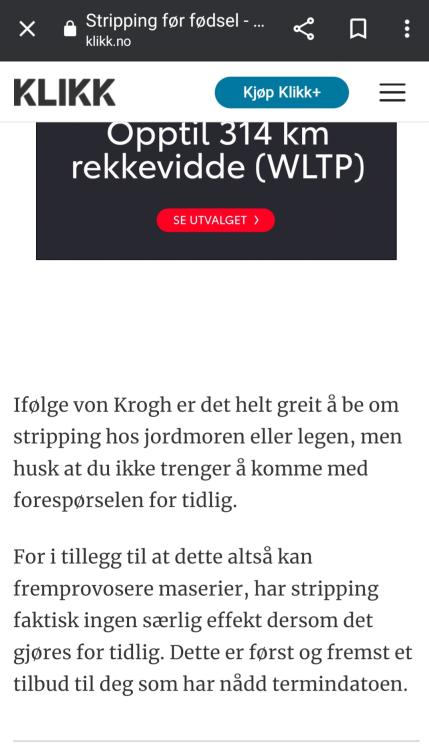 Stripping før fødsel - ...
klikk.no

KLIKK

Kjøp Klikk+

Opptil 314 km rekkevidde (WLTP)

SE UTVALGET ›

Ifølge von Krogh er det helt greit å be om stripping hos jordmoren eller legen, men husk at du ikke trenger å komme med forespørselen for tidlig.

For i tillegg til at dette altså kan fremprovosere maserier, har stripping faktisk ingen særlig effekt dersom det gjøres for tidlig. Dette er først og fremst et tilbud til deg som har nådd termindatoen.